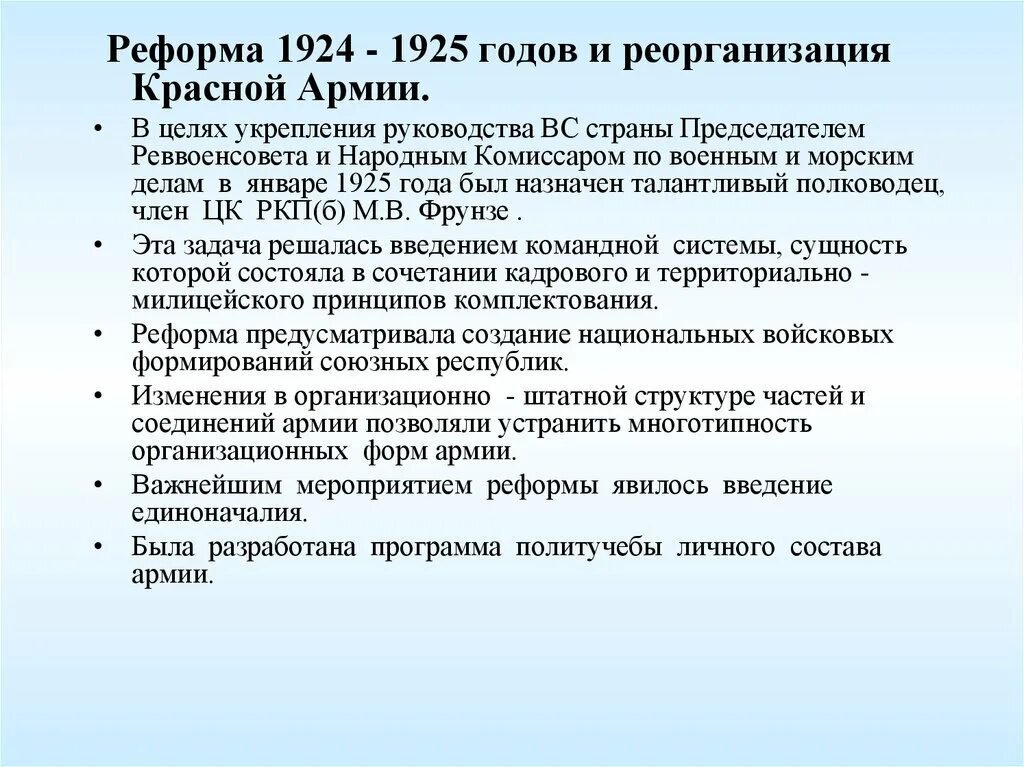 Реформа 1924 - 1925 годов и реорганизация Красной Армии.

• В целях укрепления руководства ВС страны Председателем Реввоенсовета и Народным Комиссаром по военным и морским делам в январе 1925 года был назначен талантливый полководец, член ЦК РКП(б) М.В. Фрунзе .
• Эта задача решалась введением командной системы, сущность которой состояла в сочетании кадрового и территориально - милицейского принципов комплектования.
• Реформа предусматривала создание национальных войсковых формирований союзных республик.
• Изменения в организационно - штатной структуре частей и соединений армии позволяли устранить многотипность организационных форм армии.
• Важнейшим мероприятием реформы явилось введение единоначалия.
• Была разработана программа политучебы личного состава армии.